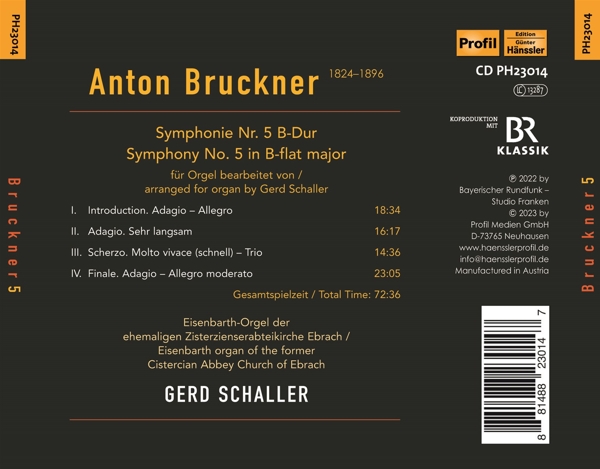 PH23014

Bruckner 5

Anton Bruckner 1824–1896

Symphonie Nr. 5 B-Dur
Symphony No. 5 in B-flat major

für Orgel bearbeitet von /
arranged for organ by Gerd Schaller

I. Introduction. Adagio – Allegro 18:34

II. Adagio. Sehr langsam 16:17

III. Scherzo. Molto vivace (schnell) – Trio 14:36

IV. Finale. Adagio – Allegro moderato 23:05

Gesamtspielzeit / Total Time: 72:36

Eisenbarth-Orgel der
ehemaligen Zisterzienserabteikirche Ebrach /
Eisenbarth organ of the former
Cistercian Abbey Church of Ebrach

GERD SCHALLER

Profil Edition Günter Hänssler

CD PH23014

LC 13287

KOPRODUKTION MIT
BR KLASSIK

℗ 2022 by
Bayerischer Rundfunk –
Studio Franken
© 2023 by
Profil Medien GmbH
D-73765 Neuhausen
www.haensslerprofil.de
info@haensslerprofil.de
Manufactured in Austria

8 81488 23014 7

PH23014

Bruckner 5